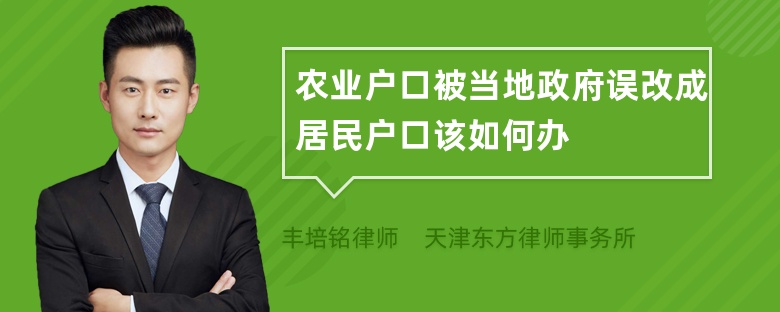 农业户口被当地政府误改成居民户口该如何办

丰培铭律师　天津东方律师事务所